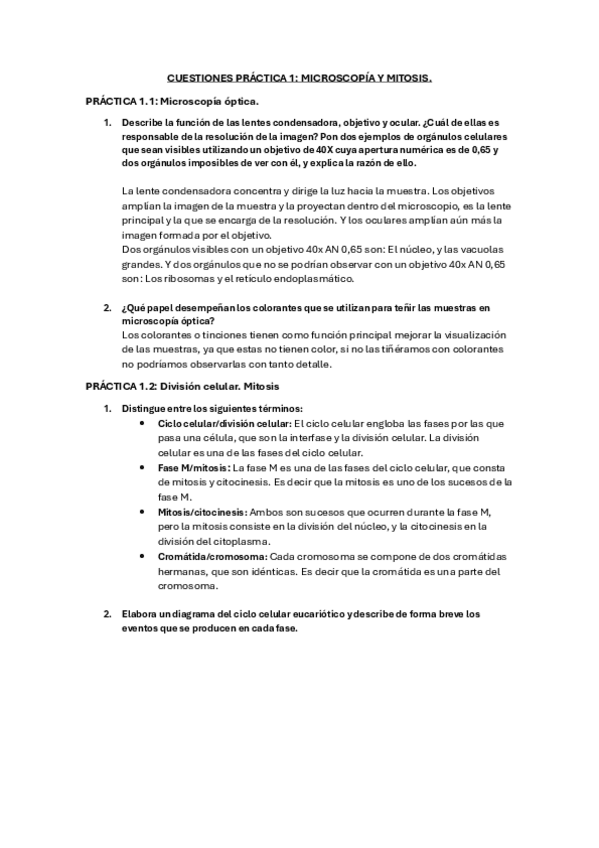 CUESTIONES PRÁCTICA 1: MICROSCOPÍA Y MITOSIS.

PRÁCTICA 1.1: Microscopía óptica.

1. Describe la función de las lentes condensadora, objetivo y ocular. ¿Cuál de ellas es responsable de la resolución de la imagen? Pon dos ejemplos de orgánulos celulares que sean visibles utilizando un objetivo de 40X cuya apertura numérica es de 0,65 y dos orgánulos imposibles de ver con él, y explica la razón de ello.

La lente condensadora concentra y dirige la luz hacia la muestra. Los objetivos amplían la imagen de la muestra y la proyectan dentro del microscopio, es la lente principal y la que se encarga de la resolución. Y los oculares amplían aún más la imagen formada por el objetivo.
Dos orgánulos visibles con un objetivo 40x AN 0,65 son: El núcleo, y las vacuolas grandes. Y dos orgánulos que no se podrían observar con un objetivo 40x AN 0,65 son: Los ribosomas y el retículo endoplasmático.

2. ¿Qué papel desempeñan los colorantes que se utilizan para teñir las muestras en microscopía óptica?
Los colorantes o tinciones tienen como función principal mejorar la visualización de las muestras, ya que estas no tienen color, si no las tiñéramos con colorantes no podríamos observarlas con tanto detalle.

PRÁCTICA 1.2: División celular. Mitosis

1. Distingue entre los siguientes términos:
• Ciclo celular/división celular: El ciclo celular engloba las fases por las que pasa una célula, que son la interfase y la división celular. La división celular es una de las fases del ciclo celular.
• Fase M/mitosis: La fase M es una de las fases del ciclo celular, que consta de mitosis y citocinesis. Es decir que la mitosis es uno de los sucesos de la fase M.
• Mitosis/citocinesis: Ambos son sucesos que ocurren durante la fase M, pero la mitosis consiste en la división del núcleo, y la citocinesis en la división del citoplasma.
• Cromátida/cromosoma: Cada cromosoma se compone de dos cromátidas hermanas, que son idénticas. Es decir que la cromátida es una parte del cromosoma.

2. Elabora un diagrama del ciclo celular eucariótico y describe de forma breve los eventos que se producen en cada fase.